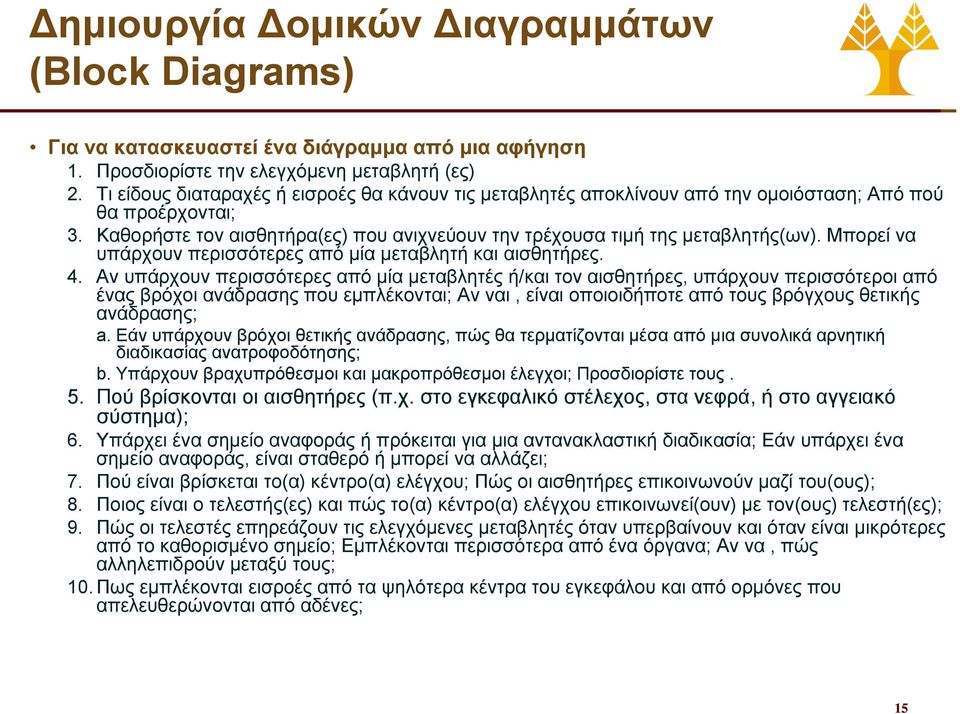 Δημιουργία Δομικών Διαγραμμάτων (Block Diagrams)

• Για να κατασκευαστεί ένα διάγραμμα από μια αφήγηση

1. Προσδιορίστε την ελεγχόμενη μεταβλητή (ες)
2. Τι είδους διαταραχές ή εισροές θα κάνουν τις μεταβλητές αποκλίνουν από την ομοιόσταση; Από πού θα προέρχονται;
3. Καθορήστε τον αισθητήρα(ες) που ανιχνεύουν την τρέχουσα τιμή της μεταβλητής(ων). Μπορεί να υπάρχουν περισσότερες από μία μεταβλητή και αισθητήρες.
4. Αν υπάρχουν περισσότερες από μία μεταβλητές ή/και τον αισθητήρες, υπάρχουν περισσότεροι από ένας βρόχοι ανάδρασης που εμπλέκονται; Αν ναι , είναι οποιοιδήποτε από τους βρόγχους θετικής ανάδρασης;
a. Εάν υπάρχουν βρόχοι θετικής ανάδρασης, πώς θα τερματίζονται μέσα από μια συνολικά αρνητική διαδικασίας ανατροφοδότησης;
b. Υπάρχουν βραχυπρόθεσμοι και μακροπρόθεσμοι έλεγχοι; Προσδιορίστε τους .
5. Πού βρίσκονται οι αισθητήρες (π.χ. στο εγκεφαλικό στέλεχος, στα νεφρά, ή στο αγγειακό σύστημα);
6. Υπάρχει ένα σημείο αναφοράς ή πρόκειται για μια αντανακλαστική διαδικασία; Εάν υπάρχει ένα σημείο αναφοράς, είναι σταθερό ή μπορεί να αλλάζει;
7. Πού είναι βρίσκεται το(α) κέντρο(α) ελέγχου; Πώς οι αισθητήρες επικοινωνούν μαζί του(ους);
8. Ποιος είναι ο τελεστής(ες) και πώς το(α) κέντρο(α) ελέγχου επικοινωνεί(ουν) με τον(ους) τελεστή(ες);
9. Πώς οι τελεστές επηρεάζουν τις ελεγχόμενες μεταβλητές όταν υπερβαίνουν και όταν είναι μικρότερες από το καθορισμένο σημείο; Εμπλέκονται περισσότερα από ένα όργανα; Αν να , πώς αλληλεπιδρούν μεταξύ τους;
10. Πως εμπλέκονται εισροές από τα ψηλότερα κέντρα του εγκεφάλου και από ορμόνες που απελευθερώνονται από αδένες;

15